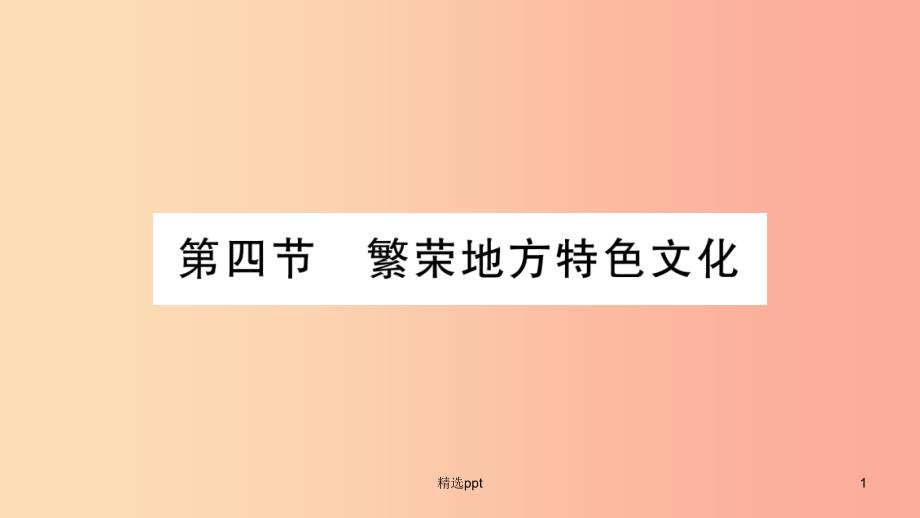 第四节　繁荣地方特色文化

精选ppt

1